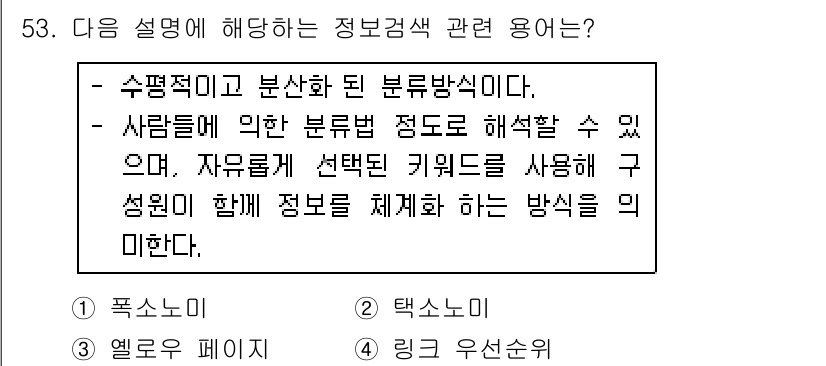 53. 다음 설명에 해당하는 정보검색 관련 용어는?

- 수평적이고 분산화 된 분류방식이다.
- 사람들에 의한 분류법 정도로 해석할 수 있으며, 자유롭게 선택된 키워드를 사용해 구성원이 함께 정보를 체계화 하는 방식을 의미한다.

① 폭소노미
② 택소노미
③ 옐로우 페이지
④ 링크 우선순위